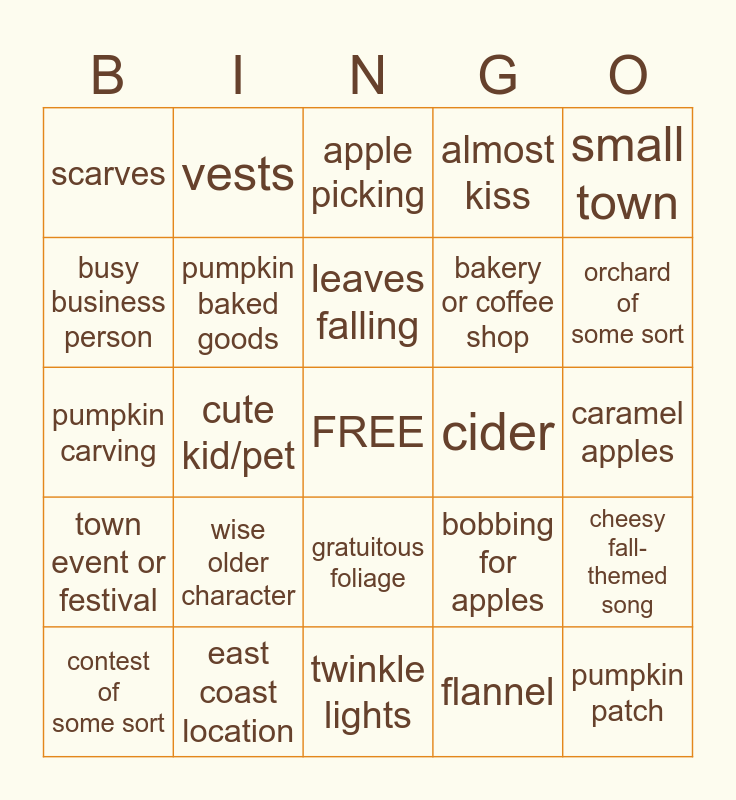 | B | I | N | G | O |
|---|---|---|---|---|
| scarves | vests | apple picking | almost kiss | small town |
| busy business person | pumpkin baked goods | leaves falling | bakery or coffee shop | orchard of some sort |
| pumpkin carving | cute kid/pet | FREE | cider | caramel apples |
| town event or festival | wise older character | gratuitous foliage | bobbing for apples | cheesy fall-themed song |
| contest of some sort | east coast location | twinkle lights | flannel | pumpkin patch |